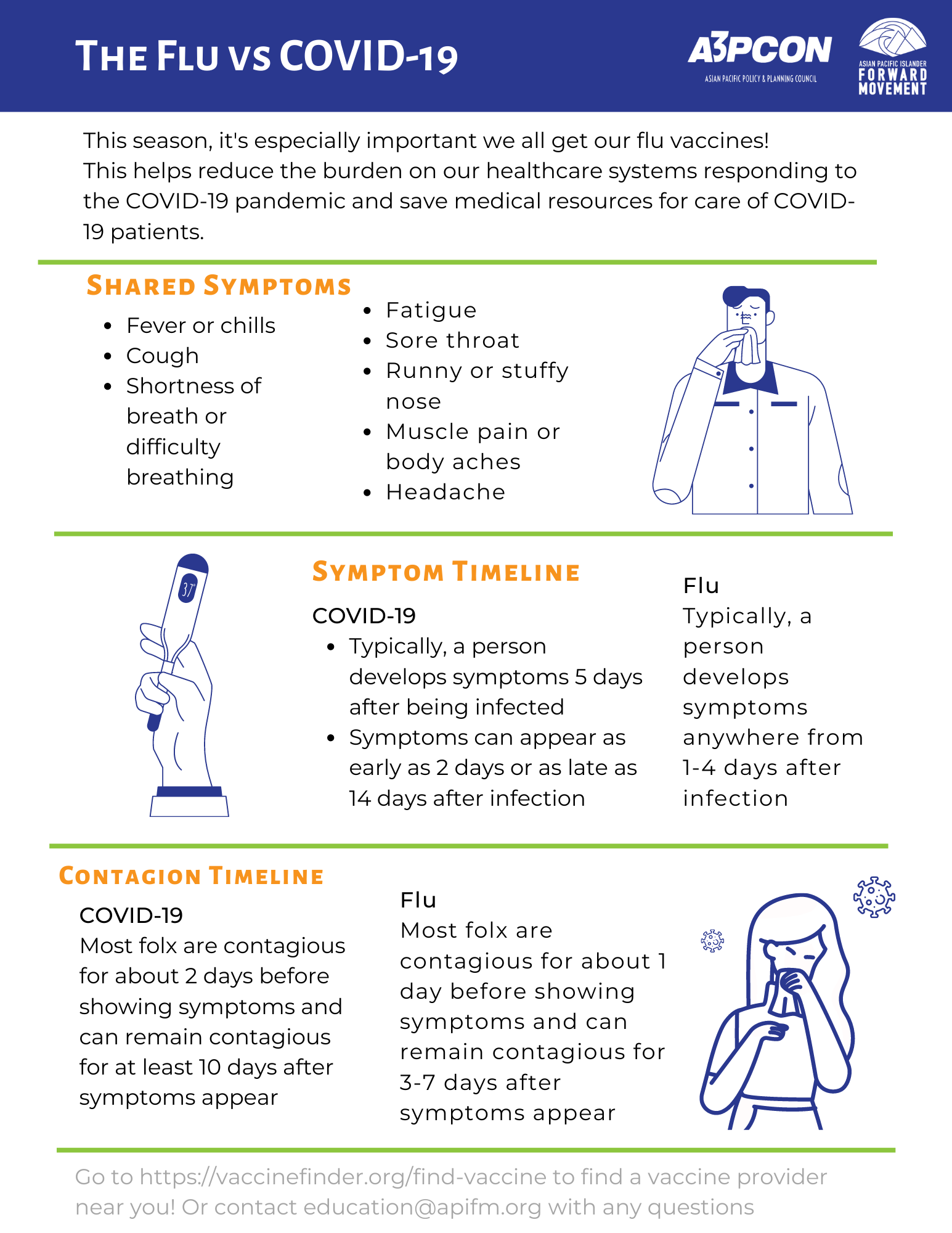 THE FLU VS COVID-19

A3PCON
ASIAN PACIFIC POLICY & PLANNING COUNCIL

ASIAN PACIFIC ISLANDER
FORWARD
MOVEMENT

This season, it's especially important we all get our flu vaccines! This helps reduce the burden on our healthcare systems responding to the COVID-19 pandemic and save medical resources for care of COVID-19 patients.

SHARED SYMPTOMS

- Fever or chills
- Cough
- Shortness of breath or difficulty breathing

- Fatigue
- Sore throat
- Runny or stuffy nose
- Muscle pain or body aches
- Headache

37°

SYMPTOM TIMELINE

COVID-19
- Typically, a person develops symptoms 5 days after being infected
- Symptoms can appear as early as 2 days or as late as 14 days after infection

Flu
Typically, a person develops symptoms anywhere from 1-4 days after infection

CONTAGION TIMELINE

COVID-19
Most folx are contagious for about 2 days before showing symptoms and can remain contagious for at least 10 days after symptoms appear

Flu
Most folx are contagious for about 1 day before showing symptoms and can remain contagious for 3-7 days after symptoms appear

Go to https://vaccinefinder.org/find-vaccine to find a vaccine provider near you! Or contact education@apifm.org with any questions